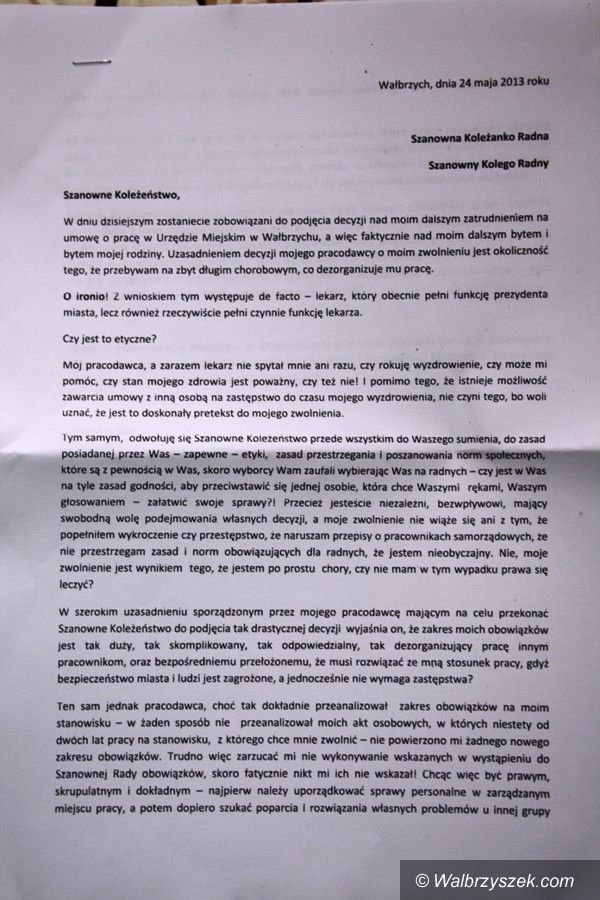 Wałbrzych, dnia 24 maja 2013 roku

Szanowna Koleżanko Radna

Szanowny Kolego Radny

Szanowne Koleżeństwo,

W dniu dzisiejszym zostaniecie zobowiązani do podjęcia decyzji nad moim dalszym zatrudnieniem na umowę o pracę w Urzędzie Miejskim w Wałbrzychu, a więc faktycznie nad moim dalszym bytem i bytem mojej rodziny. Uzasadnieniem decyzji mojego pracodawcy o moim zwolnieniu jest okoliczność tego, że przebywam na zbyt długim chorobowym, co dezorganizuje mu pracę.

O ironio! Z wnioskiem tym występuje de facto – lekarz, który obecnie pełni funkcję prezydenta miasta, lecz również rzeczywiście pełni czynnie funkcję lekarza.

Czy jest to etyczne?

Mój pracodawca, a zarazem lekarz nie spytał mnie ani razu, czy rokuję wyzdrowienie, czy może mi pomóc, czy stan mojego zdrowia jest poważny, czy też nie! I pomimo tego, że istnieje możliwość zawarcia umowy z inną osobą na zastępstwo do czasu mojego wyzdrowienia, nie czyni tego, bo woli uznać, że jest to doskonały pretekst do mojego zwolnienia.

Tym samym, odwołuję się Szanowne Koleżeństwo przede wszystkim do Waszego sumienia, do zasad posiadanej przez Was – zapewne – etyki, zasad przestrzegania i poszanowania norm społecznych, które są z pewnością w Was, skoro wyborcy Wam zaufali wybierając Was na radnych – czy jest w Was na tyle zasad godności, aby przeciwstawić się jednej osobie, która chce Waszymi rękami, Waszym głosowaniem – załatwić swoje sprawy?! Przecież jesteście niezależni, bezwpływowi, mający swobodną wolę podejmowania własnych decyzji, a moje zwolnienie nie wiąże się ani z tym, że popełniłem wykroczenie czy przestępstwo, że naruszam przepisy o pracownikach samorządowych, że nie przestrzegam zasad i norm obowiązujących dla radnych, że jestem nieobyczajny. Nie, moje zwolnienie jest wynikiem tego, że jestem po prostu chory, czy nie mam w tym wypadku prawa się leczyć?

W szerokim uzasadnieniu sporządzonym przez mojego pracodawcę mającym na celu przekonać Szanowne Koleżeństwo do podjęcia tak drastycznej decyzji wyjaśnia on, że zakres moich obowiązków jest tak duży, tak skomplikowany, tak odpowiedzialny, tak dezorganizujący pracę innym pracownikom, oraz bezpośredniemu przełożonemu, że musi rozwiązać ze mną stosunek pracy, gdyż bezpieczeństwo miasta i ludzi jest zagrożone, a jednocześnie nie wymaga zastępstwa?

Ten sam jednak pracodawca, choć tak dokładnie przeanalizował zakres obowiązków na moim stanowisku – w żaden sposób nie przeanalizował moich akt osobowych, w których niestety od dwóch lat pracy na stanowisku, z którego chce mnie zwolnić – nie powierzono mi żadnego nowego zakresu obowiązków. Trudno więc zarzucać mi nie wykonywanie wskazanych w wystąpieniu do Szanownej Rady obowiązków, skoro fatycznie nikt mi ich nie wskazał! Chcąc więc być prawym, skrupulatnym i dokładnym – najpierw należy uporządkować sprawy personalne w zarządzanym miejscu pracy, a potem dopiero szukać poparcia i rozwiązania własnych problemów u innej grupy

© Walbrzyszek.com